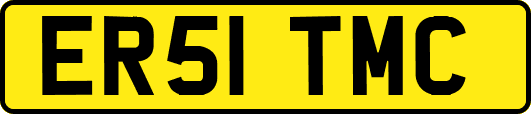 ER51 TMC